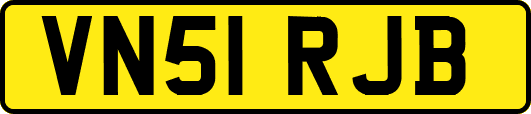 VN51 RJB